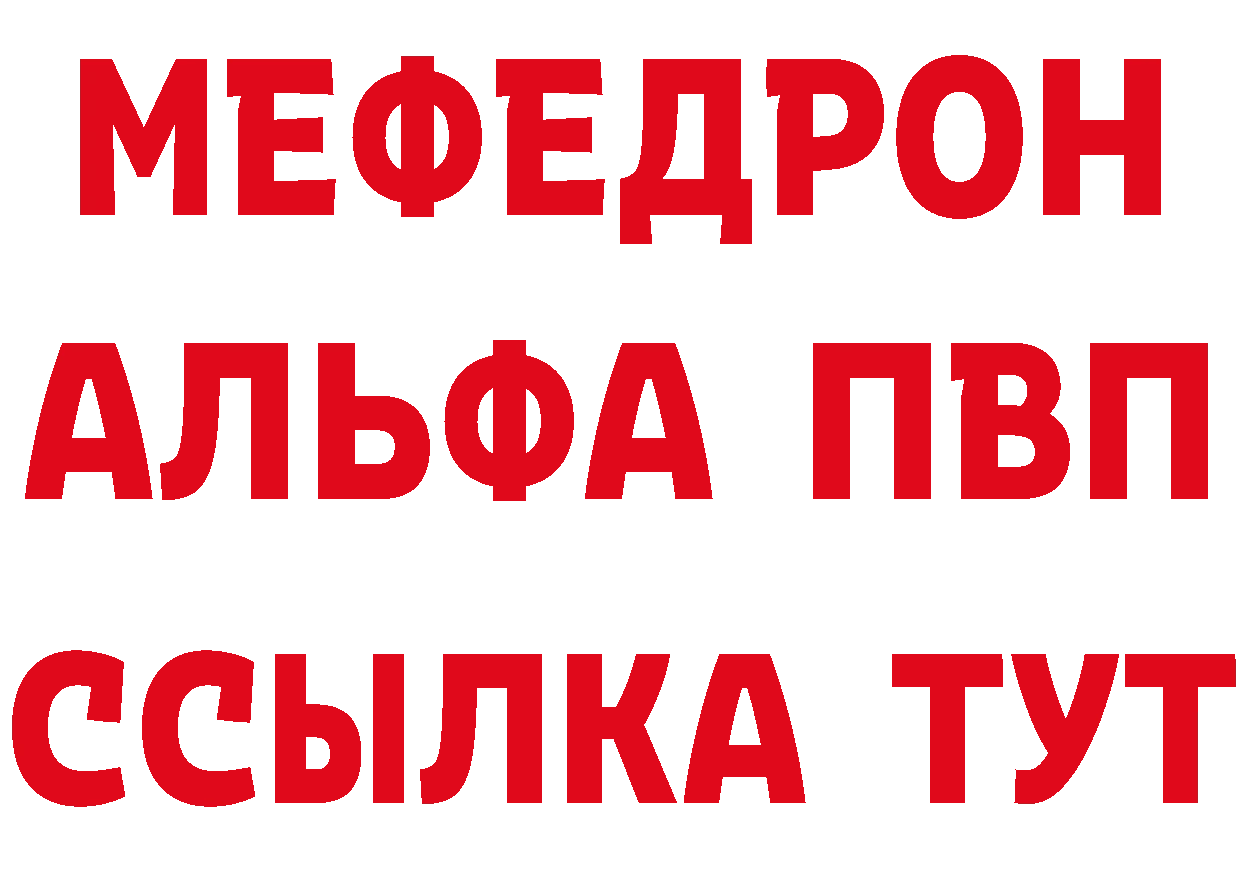 МЕФЕДРОН
АЛЬФА ПВП
ССЫЛКА ТУТ